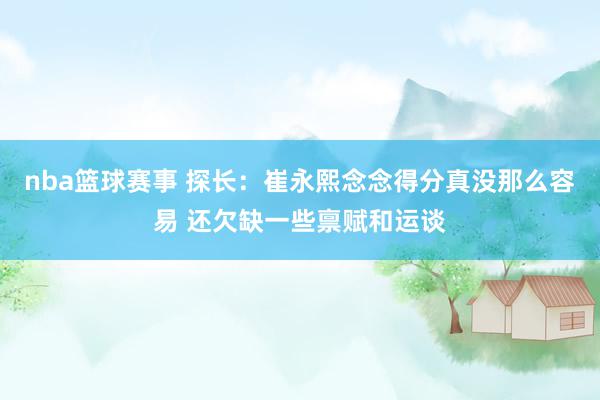 nba篮球赛事 探长：崔永熙念念得分真没那么容易 还欠缺一些禀赋和运谈